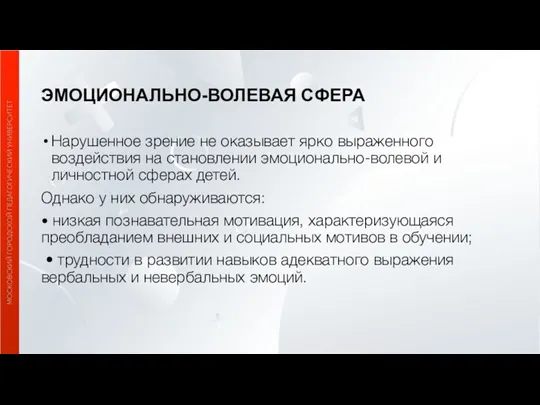 МОСКОВСКИЙ ГОРОДСКОЙ ПЕДАГОГИЧЕСКИЙ УНИВЕРСИТЕТ

ЭМОЦИОНАЛЬНО-ВОЛЕВАЯ СФЕРА

• Нарушенное зрение не оказывает ярко выраженного воздействия на становлении эмоционально-волевой и личностной сферах детей.

Однако у них обнаруживаются:

• низкая познавательная мотивация, характеризующаяся преобладанием внешних и социальных мотивов в обучении;

• трудности в развитии навыков адекватного выражения вербальных и невербальных эмоций.